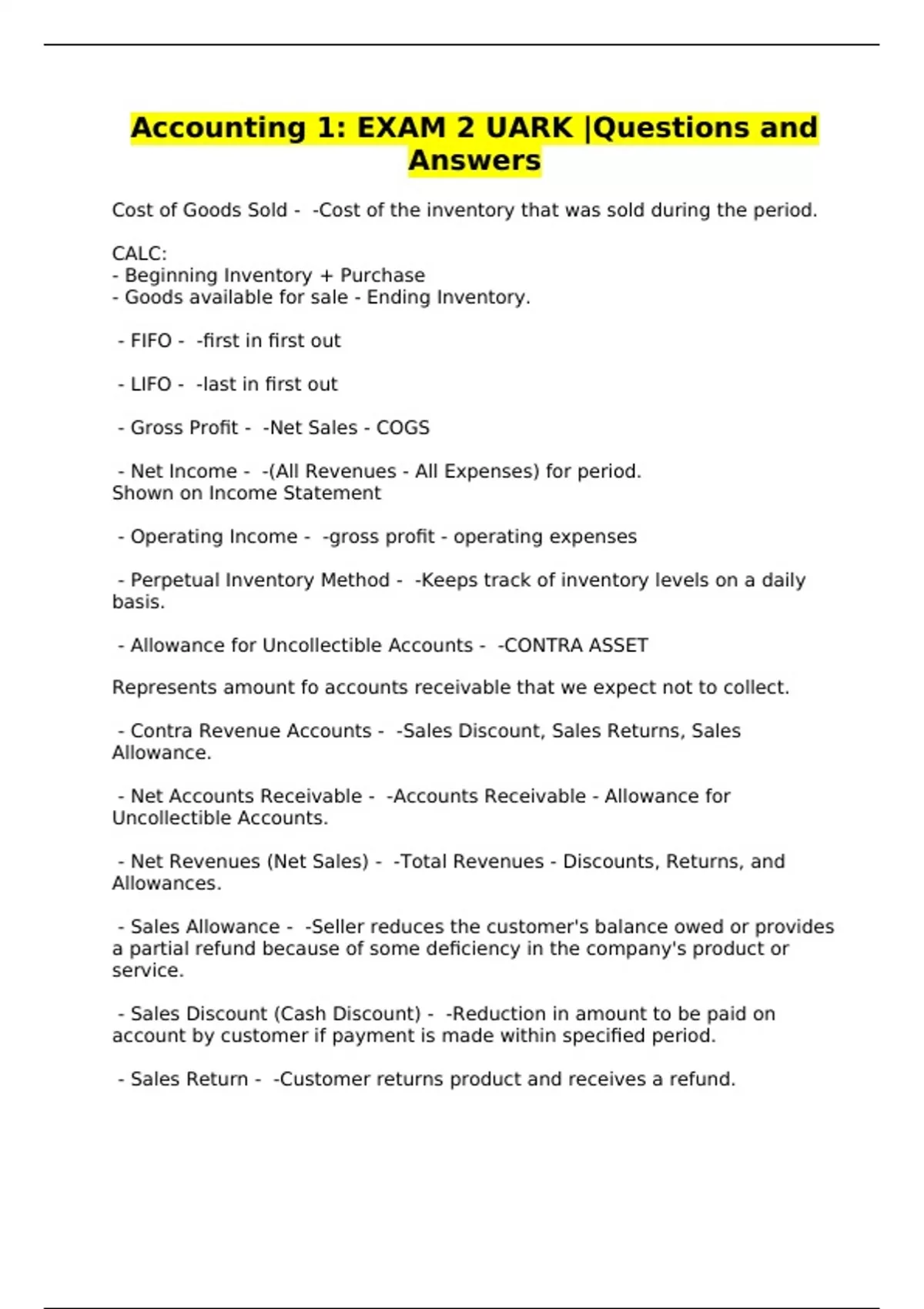 Accounting 1: EXAM 2 UARK |Questions and Answers

Cost of Goods Sold - -Cost of the inventory that was sold during the period.

CALC:
- Beginning Inventory + Purchase
- Goods available for sale - Ending Inventory.

- FIFO - -first in first out

- LIFO - -last in first out

- Gross Profit - -Net Sales - COGS

- Net Income - -(All Revenues - All Expenses) for period.
Shown on Income Statement

- Operating Income - -gross profit - operating expenses

- Perpetual Inventory Method - -Keeps track of inventory levels on a daily basis.

- Allowance for Uncollectible Accounts - -CONTRA ASSET

Represents amount fo accounts receivable that we expect not to collect.

- Contra Revenue Accounts - -Sales Discount, Sales Returns, Sales Allowance.

- Net Accounts Receivable - -Accounts Receivable - Allowance for Uncollectible Accounts.

- Net Revenues (Net Sales) - -Total Revenues - Discounts, Returns, and Allowances.

- Sales Allowance - -Seller reduces the customer's balance owed or provides a partial refund because of some deficiency in the company's product or service.

- Sales Discount (Cash Discount) - -Reduction in amount to be paid on account by customer if payment is made within specified period.

- Sales Return - -Customer returns product and receives a refund.